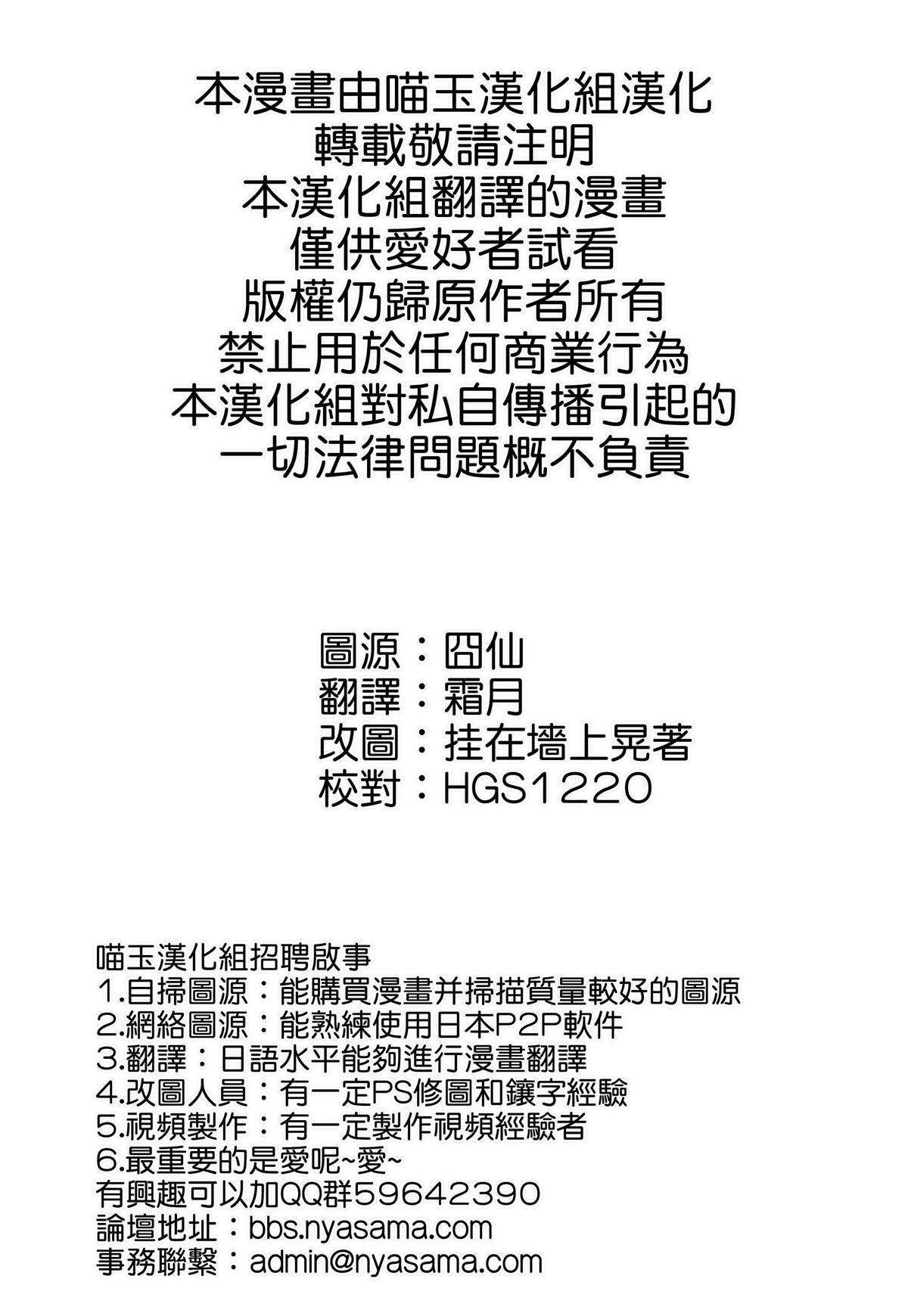 本漫畫由喵玉漢化組漢化
轉載敬請注明
本漢化組翻譯的漫畫
僅供愛好者試看
版權仍歸原作者所有
禁止用於任何商業行為
本漢化組對私自傳播引起的
一切法律問題概不負責

圖源：囧仙
翻譯：霜月
改圖：挂在墻上晃著
校對：HGS1220

喵玉漢化組招聘啟事
1.自掃圖源：能購買漫畫并掃描質量較好的圖源
2.網絡圖源：能熟練使用日本P2P軟件
3.翻譯：日語水平能夠進行漫畫翻譯
4.改圖人員：有一定PS修圖和鑲字經驗
5.視頻製作：有一定製作視頻經驗者
6.最重要的是愛呢~愛~
有興趣可以加QQ群59642390
論壇地址：bbs.nyasama.com
事務聯繫：admin@nyasama.com